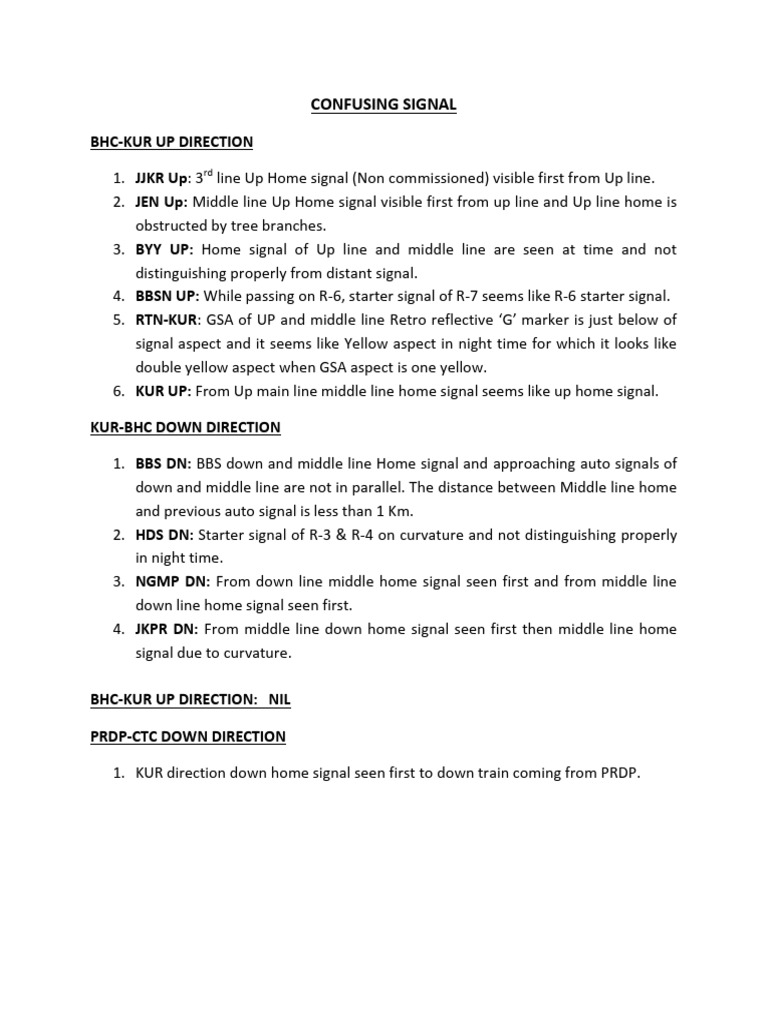 CONFUSING SIGNAL

BHC-KUR UP DIRECTION

1. JJKR Up: 3$^{rd}$ line Up Home signal (Non commissioned) visible first from Up line.
2. JEN Up: Middle line Up Home signal visible first from up line and Up line home is obstructed by tree branches.
3. BYY UP: Home signal of Up line and middle line are seen at time and not distinguishing properly from distant signal.
4. BBSN UP: While passing on R-6, starter signal of R-7 seems like R-6 starter signal.
5. RTN-KUR: GSA of UP and middle line Retro reflective 'G' marker is just below of signal aspect and it seems like Yellow aspect in night time for which it looks like double yellow aspect when GSA aspect is one yellow.
6. KUR UP: From Up main line middle line home signal seems like up home signal.

KUR-BHC DOWN DIRECTION

1. BBS DN: BBS down and middle line Home signal and approaching auto signals of down and middle line are not in parallel. The distance between Middle line home and previous auto signal is less than 1 Km.
2. HDS DN: Starter signal of R-3 & R-4 on curvature and not distinguishing properly in night time.
3. NGMP DN: From down line middle home signal seen first and from middle line down line home signal seen first.
4. JKPR DN: From middle line down home signal seen first then middle line home signal due to curvature.

BHC-KUR UP DIRECTION: NIL

PRDP-CTC DOWN DIRECTION

1. KUR direction down home signal seen first to down train coming from PRDP.